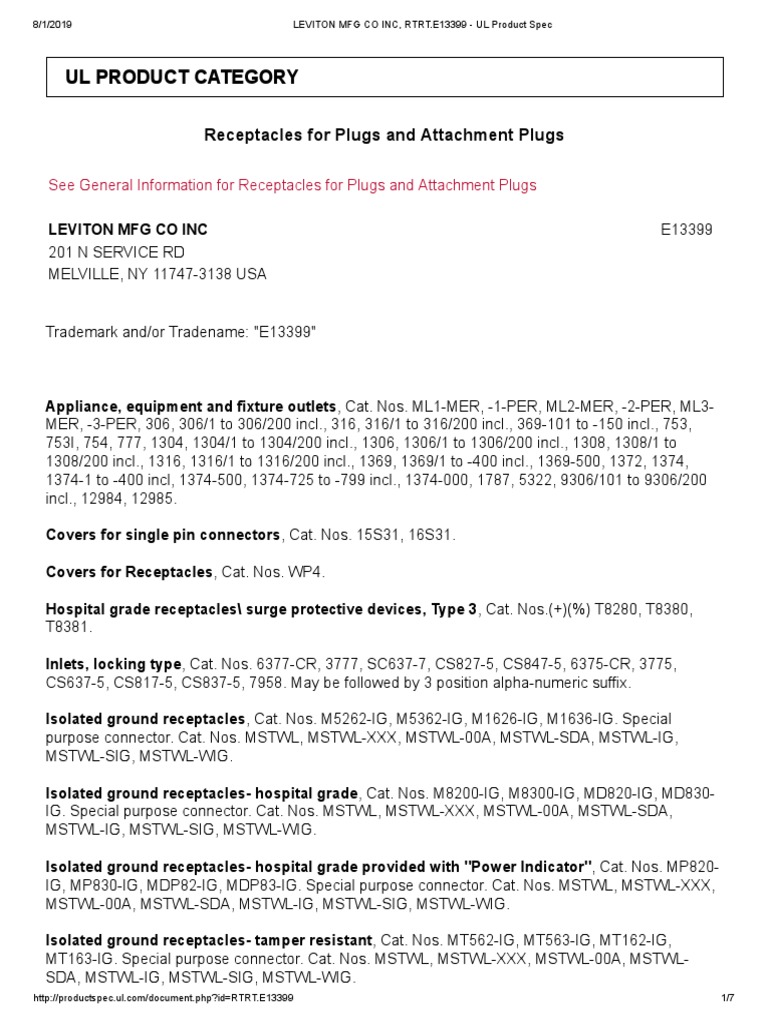 8/1/2019 LEVITON MFG CO INC, RTRT.E13399 - UL Product Spec

UL PRODUCT CATEGORY

Receptacles for Plugs and Attachment Plugs

See General Information for Receptacles for Plugs and Attachment Plugs

LEVITON MFG CO INC E13399
201 N SERVICE RD
MELVILLE, NY 11747-3138 USA

Trademark and/or Tradename: "E13399"

Appliance, equipment and fixture outlets, Cat. Nos. ML1-MER, -1-PER, ML2-MER, -2-PER, ML3-MER, -3-PER, 306, 306/1 to 306/200 incl., 316, 316/1 to 316/200 incl., 369-101 to -150 incl., 753, 753I, 754, 777, 1304, 1304/1 to 1304/200 incl., 1306, 1306/1 to 1306/200 incl., 1308, 1308/1 to 1308/200 incl., 1316, 1316/1 to 1316/200 incl., 1369, 1369/1 to -400 incl., 1369-500, 1372, 1374, 1374-1 to -400 incl, 1374-500, 1374-725 to -799 incl., 1374-000, 1787, 5322, 9306/101 to 9306/200 incl., 12984, 12985.

Covers for single pin connectors, Cat. Nos. 15S31, 16S31.

Covers for Receptacles, Cat. Nos. WP4.

Hospital grade receptacles\ surge protective devices, Type 3, Cat. Nos.(+)(%) T8280, T8380, T8381.

Inlets, locking type, Cat. Nos. 6377-CR, 3777, SC637-7, CS827-5, CS847-5, 6375-CR, 3775, CS637-5, CS817-5, CS837-5, 7958. May be followed by 3 position alpha-numeric suffix.

Isolated ground receptacles, Cat. Nos. M5262-IG, M5362-IG, M1626-IG, M1636-IG. Special purpose connector. Cat. Nos. MSTWL, MSTWL-XXX, MSTWL-00A, MSTWL-SDA, MSTWL-IG, MSTWL-SIG, MSTWL-WIG.

Isolated ground receptacles- hospital grade, Cat. Nos. M8200-IG, M8300-IG, MD820-IG, MD830-IG. Special purpose connector. Cat. Nos. MSTWL, MSTWL-XXX, MSTWL-00A, MSTWL-SDA, MSTWL-IG, MSTWL-SIG, MSTWL-WIG.

Isolated ground receptacles- hospital grade provided with "Power Indicator", Cat. Nos. MP820-IG, MP830-IG, MDP82-IG, MDP83-IG. Special purpose connector. Cat. Nos. MSTWL, MSTWL-XXX, MSTWL-00A, MSTWL-SDA, MSTWL-IG, MSTWL-SIG, MSTWL-WIG.

Isolated ground receptacles- tamper resistant, Cat. Nos. MT562-IG, MT563-IG, MT162-IG, MT163-IG. Special purpose connector. Cat. Nos. MSTWL, MSTWL-XXX, MSTWL-00A, MSTWL-SDA, MSTWL-IG, MSTWL-SIG, MSTWL-WIG.

http://productspec.ul.com/document.php?id=RTRT.E13399 1/7